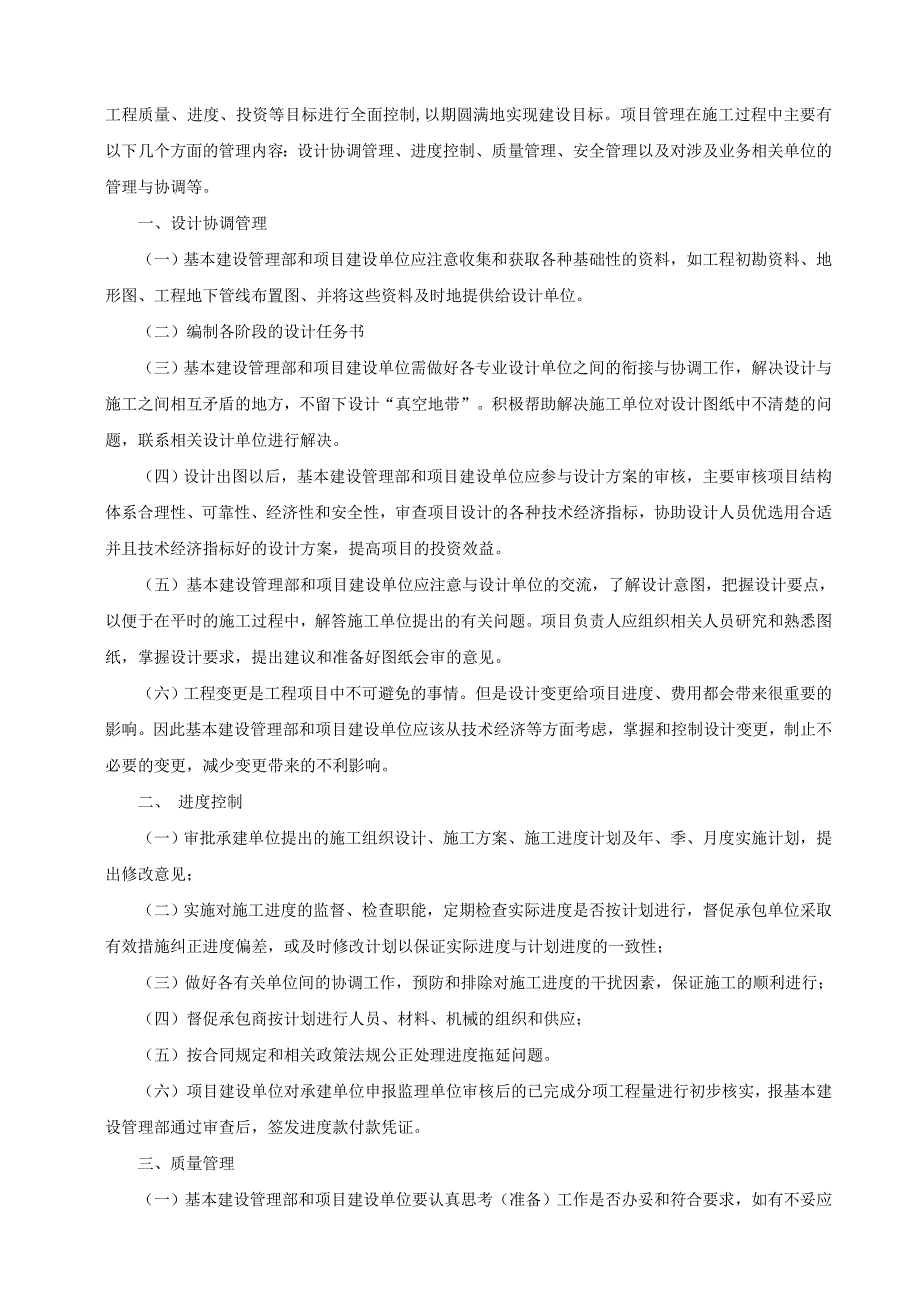 工程质量、进度、投资等目标进行全面控制,以期圆满地实现建设目标。项目管理在施工过程中主要有以下几个方面的管理内容：设计协调管理、进度控制、质量管理、安全管理以及对涉及业务相关单位的管理与协调等。

一、设计协调管理

（一）基本建设管理部和项目建设单位应注意收集和获取各种基础性的资料，如工程初勘资料、地形图、工程地下管线布置图、并将这些资料及时地提供给设计单位。

（二）编制各阶段的设计任务书

（三）基本建设管理部和项目建设单位需做好各专业设计单位之间的衔接与协调工作，解决设计与施工之间相互矛盾的地方，不留下设计“真空地带”。积极帮助解决施工单位对设计图纸中不清楚的问题，联系相关设计单位进行解决。

（四）设计出图以后，基本建设管理部和项目建设单位应参与设计方案的审核，主要审核项目结构体系合理性、可靠性、经济性和安全性，审查项目设计的各种技术经济指标，协助设计人员优选用合适并且技术经济指标好的设计方案，提高项目的投资效益。

（五）基本建设管理部和项目建设单位应注意与设计单位的交流，了解设计意图，把握设计要点，以便于在平时的施工过程中，解答施工单位提出的有关问题。项目负责人应组织相关人员研究和熟悉图纸，掌握设计要求，提出建议和准备好图纸会审的意见。

（六）工程变更是工程项目中不可避免的事情。但是设计变更给项目进度、费用都会带来很重要的影响。因此基本建设管理部和项目建设单位应该从技术经济等方面考虑，掌握和控制设计变更，制止不必要的变更，减少变更带来的不利影响。

二、 进度控制

（一）审批承建单位提出的施工组织设计、施工方案、施工进度计划及年、季、月度实施计划，提出修改意见；

（二）实施对施工进度的监督、检查职能，定期检查实际进度是否按计划进行，督促承包单位采取有效措施纠正进度偏差，或及时修改计划以保证实际进度与计划进度的一致性；

（三）做好各有关单位间的协调工作，预防和排除对施工进度的干扰因素，保证施工的顺利进行；

（四）督促承包商按计划进行人员、材料、机械的组织和供应；

（五）按合同规定和相关政策法规公正处理进度拖延问题。

（六）项目建设单位对承建单位申报监理单位审核后的已完成分项工程量进行初步核实，报基本建设管理部通过审查后，签发进度款付款凭证。

三、质量管理

（一）基本建设管理部和项目建设单位要认真思考（准备）工作是否办妥和符合要求，如有不妥应